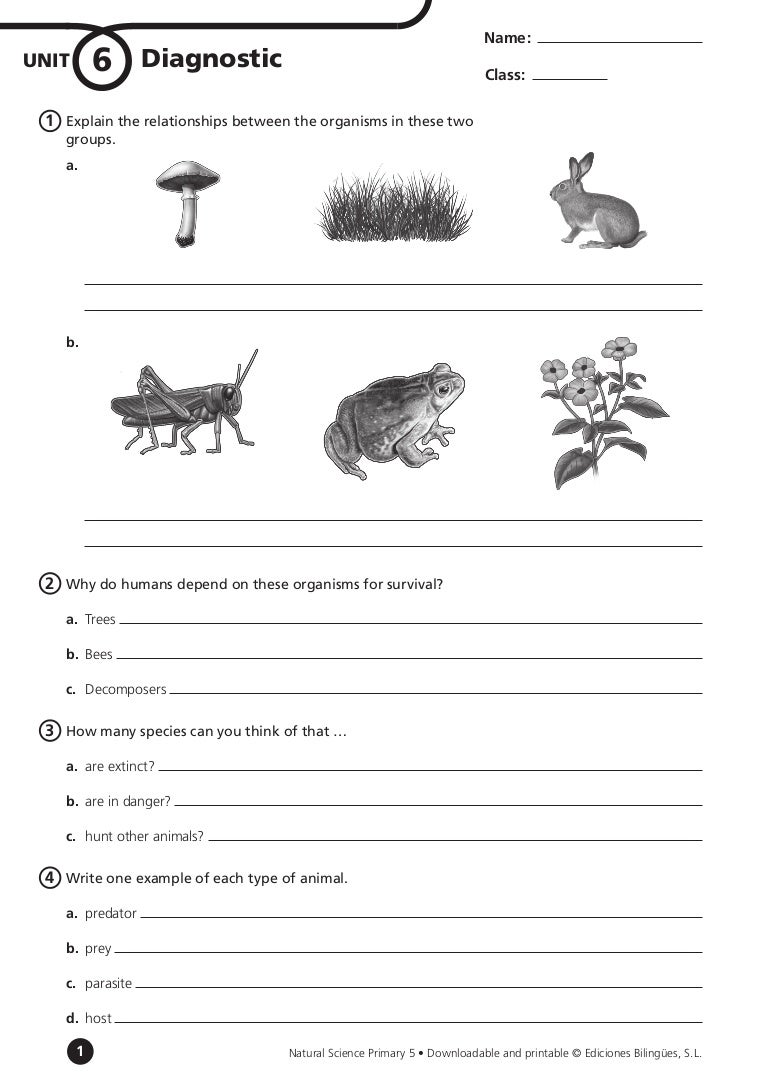 UNIT 6 Diagnostic

Name:

Class:

1 Explain the relationships between the organisms in these two groups.

a.

b.

2 Why do humans depend on these organisms for survival?

a. Trees

b. Bees

c. Decomposers

3 How many species can you think of that …

a. are extinct?

b. are in danger?

c. hunt other animals?

4 Write one example of each type of animal.

a. predator

b. prey

c. parasite

d. host

1

Natural Science Primary 5 • Downloadable and printable © Ediciones Bilingües, S.L.